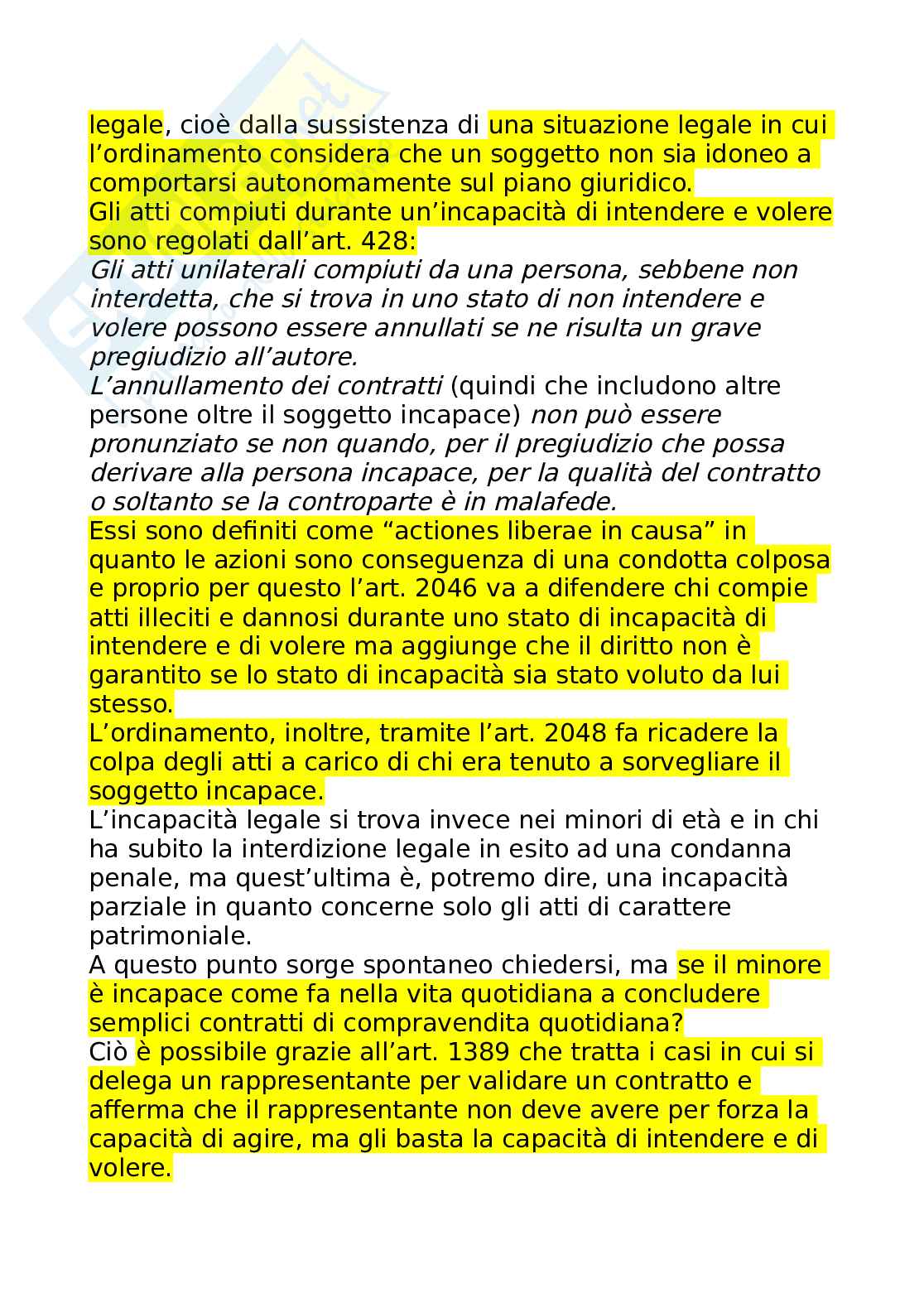 legale, cioè dalla sussistenza di una situazione legale in cui l'ordinamento considera che un soggetto non sia idoneo a comportarsi autonomamente sul piano giuridico.
Gli atti compiuti durante un'incapacità di intendere e volere sono regolati dall'art. 428:
Gli atti unilaterali compiuti da una persona, sebbene non interdetta, che si trova in uno stato di non intendere e volere possono essere annullati se ne risulta un grave pregiudizio all'autore.
L'annullamento dei contratti (quindi che includono altre persone oltre il soggetto incapace) non può essere pronunziato se non quando, per il pregiudizio che possa derivare alla persona incapace, per la qualità del contratto o soltanto se la controparte è in malafede.
Essi sono definiti come "actiones liberae in causa" in quanto le azioni sono conseguenza di una condotta colposa e proprio per questo l'art. 2046 va a difendere chi compie atti illeciti e dannosi durante uno stato di incapacità di intendere e di volere ma aggiunge che il diritto non è garantito se lo stato di incapacità sia stato voluto da lui stesso.
L'ordinamento, inoltre, tramite l'art. 2048 fa ricadere la colpa degli atti a carico di chi era tenuto a sorvegliare il soggetto incapace.
L'incapacità legale si trova invece nei minori di età e in chi ha subito la interdizione legale in esito ad una condanna penale, ma quest'ultima è, potremo dire, una incapacità parziale in quanto concerne solo gli atti di carattere patrimoniale.
A questo punto sorge spontaneo chiedersi, ma se il minore è incapace come fa nella vita quotidiana a concludere semplici contratti di compravendita quotidiana?
Ciò è possibile grazie all'art. 1389 che tratta i casi in cui si delega un rappresentante per validare un contratto e afferma che il rappresentante non deve avere per forza la capacità di agire, ma gli basta la capacità di intendere e di volere.